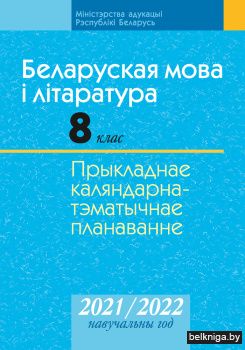 Міністэрства адукацыі Рэспублікі Беларусь

Беларуская мова і літаратура

8 клас

Прыкладнае каляндарна-тэматычнае планаванне

2021/2022 навучальны год

belkniga.by